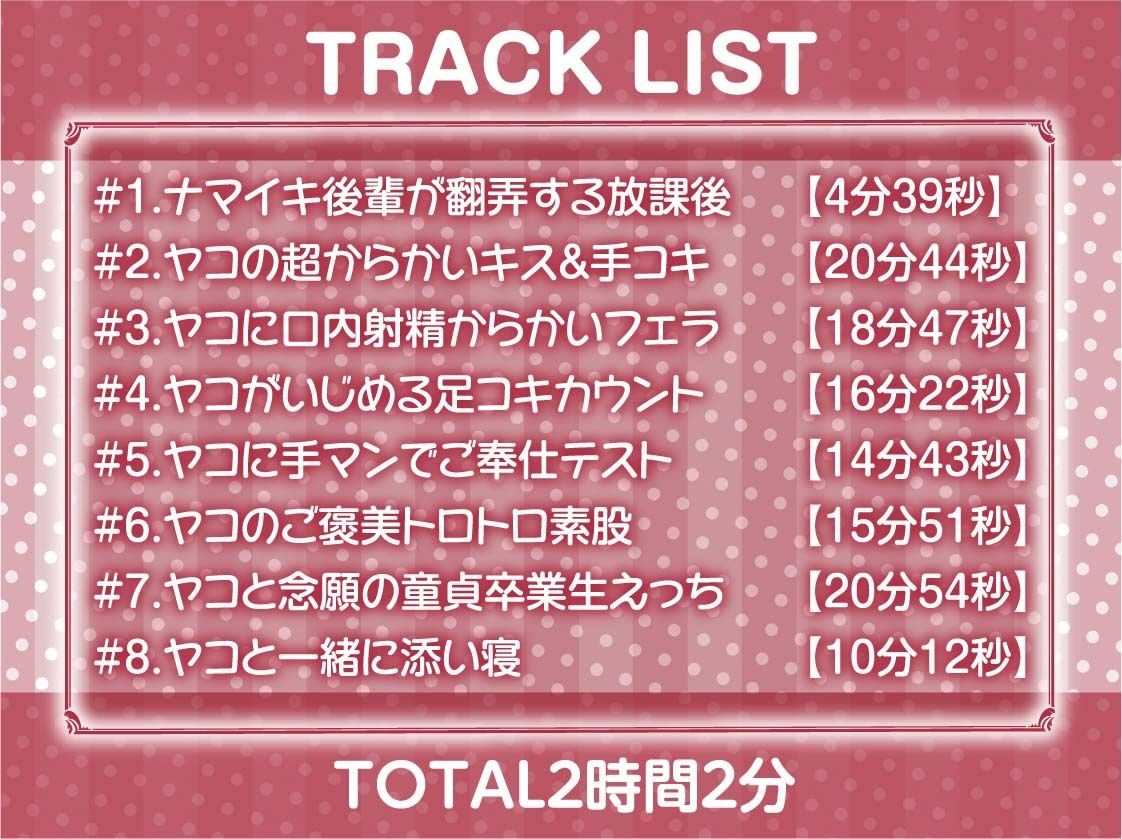 TRACK LIST

#1.ナマイキ後輩が翻弄する放課後 【4分39秒】
#2.ヤコの超からかいキス&手コキ 【20分44秒】
#3.ヤコに口内射精からかいフェラ 【18分47秒】
#4.ヤコがいじめる足コキカウント 【16分22秒】
#5.ヤコに手マンでご奉仕テスト 【14分43秒】
#6.ヤコのご褒美トロトロ素股 【15分51秒】
#7.ヤコと念願の童貞卒業生えっち 【20分54秒】
#8.ヤコと一緒に添い寝 【10分12秒】

TOTAL2時間2分